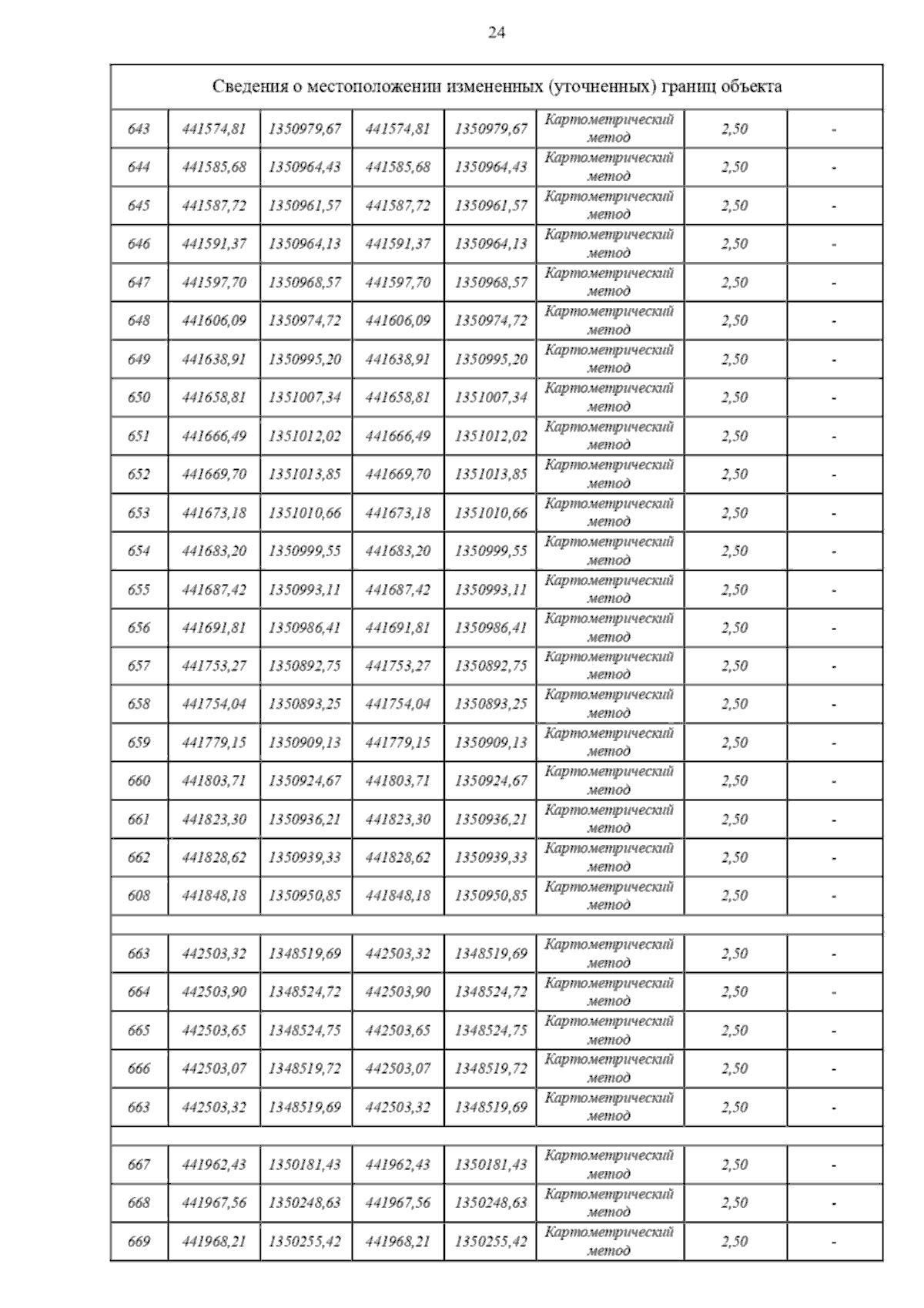 24

| Сведения о местоположении измененных (уточненных) границ объекта | | | | | | | |
|---|---|---|---|---|---|---|---|
| 643 | 441574,81 | 1350979,67 | 441574,81 | 1350979,67 | Картометрический метод | 2,50 | - |
| 644 | 441585,68 | 1350964,43 | 441585,68 | 1350964,43 | Картометрический метод | 2,50 | - |
| 645 | 441587,72 | 1350961,57 | 441587,72 | 1350961,57 | Картометрический метод | 2,50 | - |
| 646 | 441591,37 | 1350964,13 | 441591,37 | 1350964,13 | Картометрический метод | 2,50 | - |
| 647 | 441597,70 | 1350968,57 | 441597,70 | 1350968,57 | Картометрический метод | 2,50 | - |
| 648 | 441606,09 | 1350974,72 | 441606,09 | 1350974,72 | Картометрический метод | 2,50 | - |
| 649 | 441638,91 | 1350995,20 | 441638,91 | 1350995,20 | Картометрический метод | 2,50 | - |
| 650 | 441658,81 | 1351007,34 | 441658,81 | 1351007,34 | Картометрический метод | 2,50 | - |
| 651 | 441666,49 | 1351012,02 | 441666,49 | 1351012,02 | Картометрический метод | 2,50 | - |
| 652 | 441669,70 | 1351013,85 | 441669,70 | 1351013,85 | Картометрический метод | 2,50 | - |
| 653 | 441673,18 | 1351010,66 | 441673,18 | 1351010,66 | Картометрический метод | 2,50 | - |
| 654 | 441683,20 | 1350999,55 | 441683,20 | 1350999,55 | Картометрический метод | 2,50 | - |
| 655 | 441687,42 | 1350993,11 | 441687,42 | 1350993,11 | Картометрический метод | 2,50 | - |
| 656 | 441691,81 | 1350986,41 | 441691,81 | 1350986,41 | Картометрический метод | 2,50 | - |
| 657 | 441753,27 | 1350892,75 | 441753,27 | 1350892,75 | Картометрический метод | 2,50 | - |
| 658 | 441754,04 | 1350893,25 | 441754,04 | 1350893,25 | Картометрический метод | 2,50 | - |
| 659 | 441779,15 | 1350909,13 | 441779,15 | 1350909,13 | Картометрический метод | 2,50 | - |
| 660 | 441803,71 | 1350924,67 | 441803,71 | 1350924,67 | Картометрический метод | 2,50 | - |
| 661 | 441823,30 | 1350936,21 | 441823,30 | 1350936,21 | Картометрический метод | 2,50 | - |
| 662 | 441828,62 | 1350939,33 | 441828,62 | 1350939,33 | Картометрический метод | 2,50 | - |
| 608 | 441848,18 | 1350950,85 | 441848,18 | 1350950,85 | Картометрический метод | 2,50 | - |
| | | | | | | | |
| 663 | 442503,32 | 1348519,69 | 442503,32 | 1348519,69 | Картометрический метод | 2,50 | - |
| 664 | 442503,90 | 1348524,72 | 442503,90 | 1348524,72 | Картометрический метод | 2,50 | - |
| 665 | 442503,65 | 1348524,75 | 442503,65 | 1348524,75 | Картометрический метод | 2,50 | - |
| 666 | 442503,07 | 1348519,72 | 442503,07 | 1348519,72 | Картометрический метод | 2,50 | - |
| 663 | 442503,32 | 1348519,69 | 442503,32 | 1348519,69 | Картометрический метод | 2,50 | - |
| | | | | | | | |
| 667 | 441962,43 | 1350181,43 | 441962,43 | 1350181,43 | Картометрический метод | 2,50 | - |
| 668 | 441967,56 | 1350248,63 | 441967,56 | 1350248,63 | Картометрический метод | 2,50 | - |
| 669 | 441968,21 | 1350255,42 | 441968,21 | 1350255,42 | Картометрический метод | 2,50 | - |